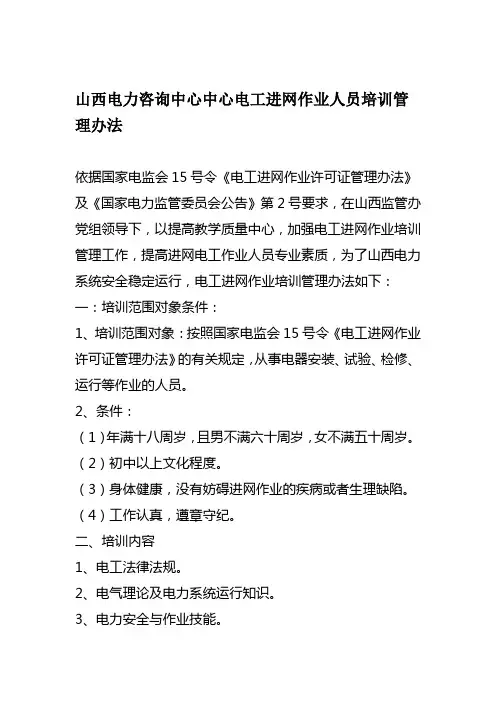 山西电力咨询中心中心电工进网作业人员培训管理办法

依据国家电监会 15 号令《电工进网作业许可证管理办法》及《国家电力监管委员会公告》第 2 号要求，在山西监管办党组领导下，以提高教学质量中心，加强电工进网作业培训管理工作，提高进网电工作业人员专业素质，为了山西电力系统安全稳定运行，电工进网作业培训管理办法如下：

一：培训范围对象条件：

1、培训范围对象：按照国家电监会 15 号令《电工进网作业许可证管理办法》的有关规定，从事电器安装、试验、检修、运行等作业的人员。

2、条件：

（1）年满十八周岁，且男不满六十周岁，女不满五十周岁。

（2）初中以上文化程度。

（3）身体健康，没有妨碍进网作业的疾病或者生理缺陷。

（4）工作认真，遵章守纪。

二、培训内容

1、电工法律法规。

2、电气理论及电力系统运行知识。

3、电力安全与作业技能。